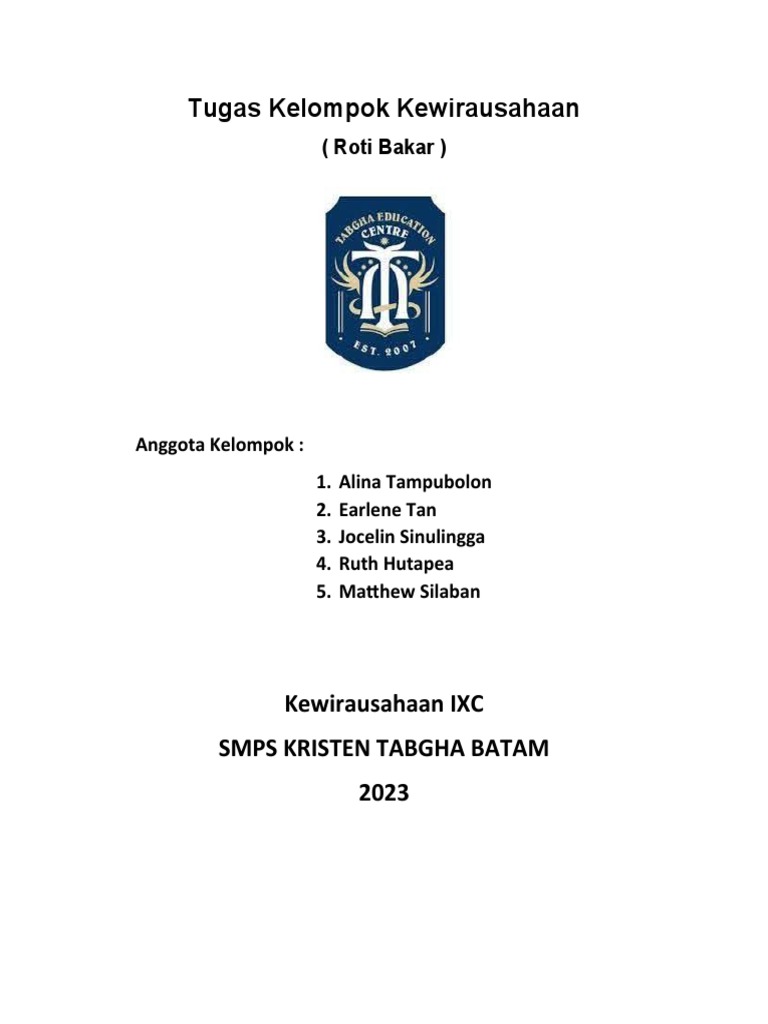 Tugas Kelompok Kewirausahaan

( Roti Bakar )

TABGHA EDUCATION CENTRE

EST. 2007

Anggota Kelompok :

1. Alina Tampubolon
2. Earlene Tan
3. Jocelin Sinulingga
4. Ruth Hutapea
5. Matthew Silaban

Kewirausahaan IXC

SMPS KRISTEN TABGHA BATAM

2023